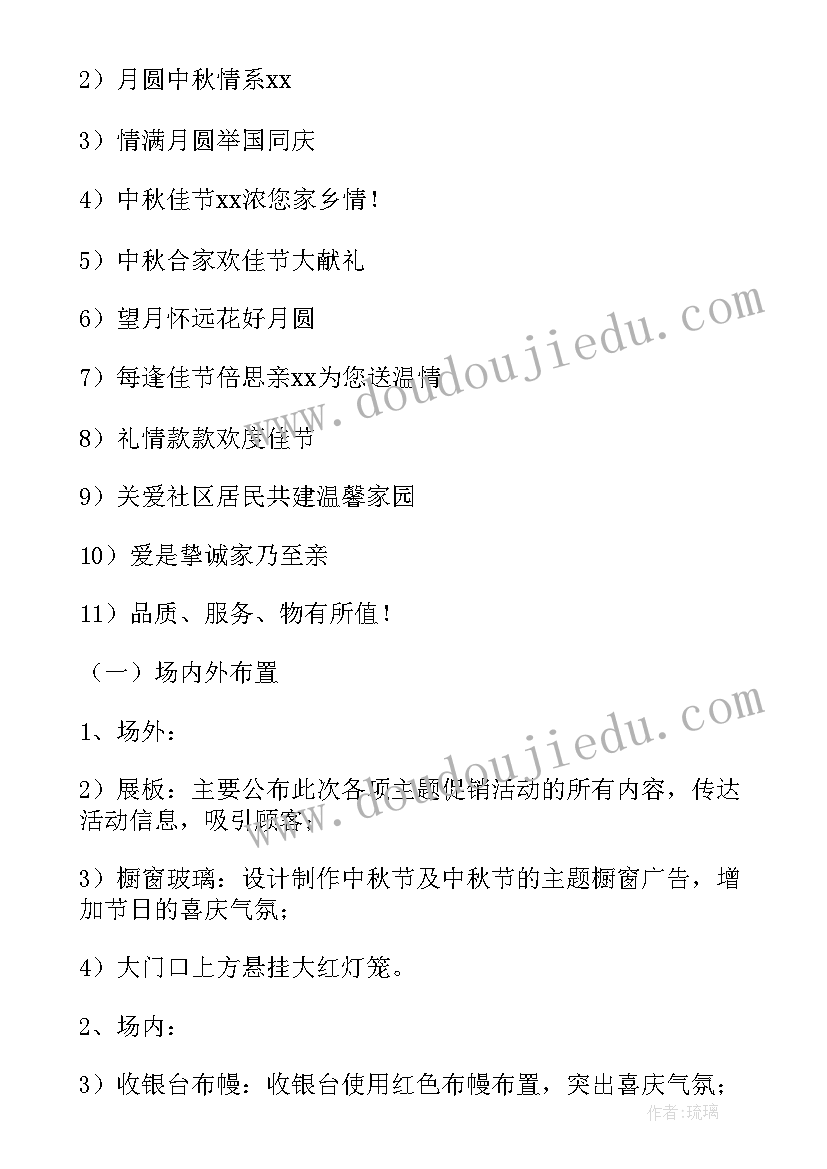 2）月圆中秋情系xx

3）情满月圆举国同庆

4）中秋佳节xx浓您家乡情！

5）中秋合家欢佳节大献礼

6）望月怀远花好月圆

7）每逢佳节倍思亲xx为您送温情

8）礼情款款欢度佳节

9）关爱社区居民共建温馨家园

10）爱是挚诚家乃至亲

11）品质、服务、物有所值！

（一）场内外布置

1、场外：

2）展板：主要公布此次各项主题促销活动的所有内容，传达活动信息，吸引顾客；

3）橱窗玻璃：设计制作中秋节及中秋节的主题橱窗广告，增加节日的喜庆气氛；

4）大门口上方悬挂大红灯笼。

2、场内：

3）收银台布幔：收银台使用红色布幔布置，突出喜庆气氛；

www.doudoujiedu.com

www.doudoujiedu.com

作者：琉璃